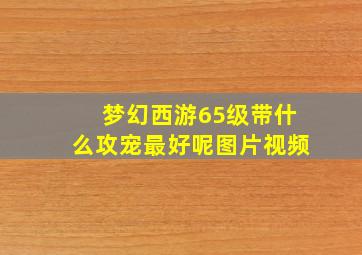 梦幻西游65级带什么攻宠最好呢图片视频